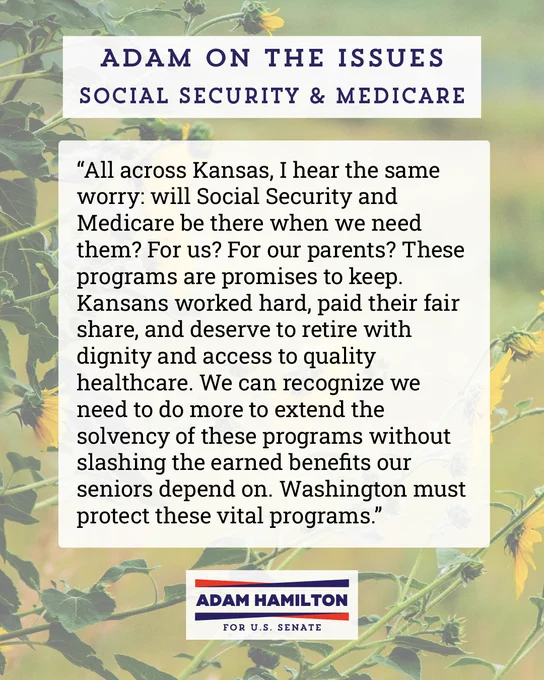 ADAM ON THE ISSUES
SOCIAL SECURITY & MEDICARE

"All across Kansas, I hear the same worry: will Social Security and Medicare be there when we need them? For us? For our parents? These programs are promises to keep. Kansans worked hard, paid their fair share, and deserve to retire with dignity and access to quality healthcare. We can recognize we need to do more to extend the solvency of these programs without slashing the earned benefits our seniors depend on. Washington must protect these vital programs."

ADAM HAMILTON
FOR U.S. SENATE